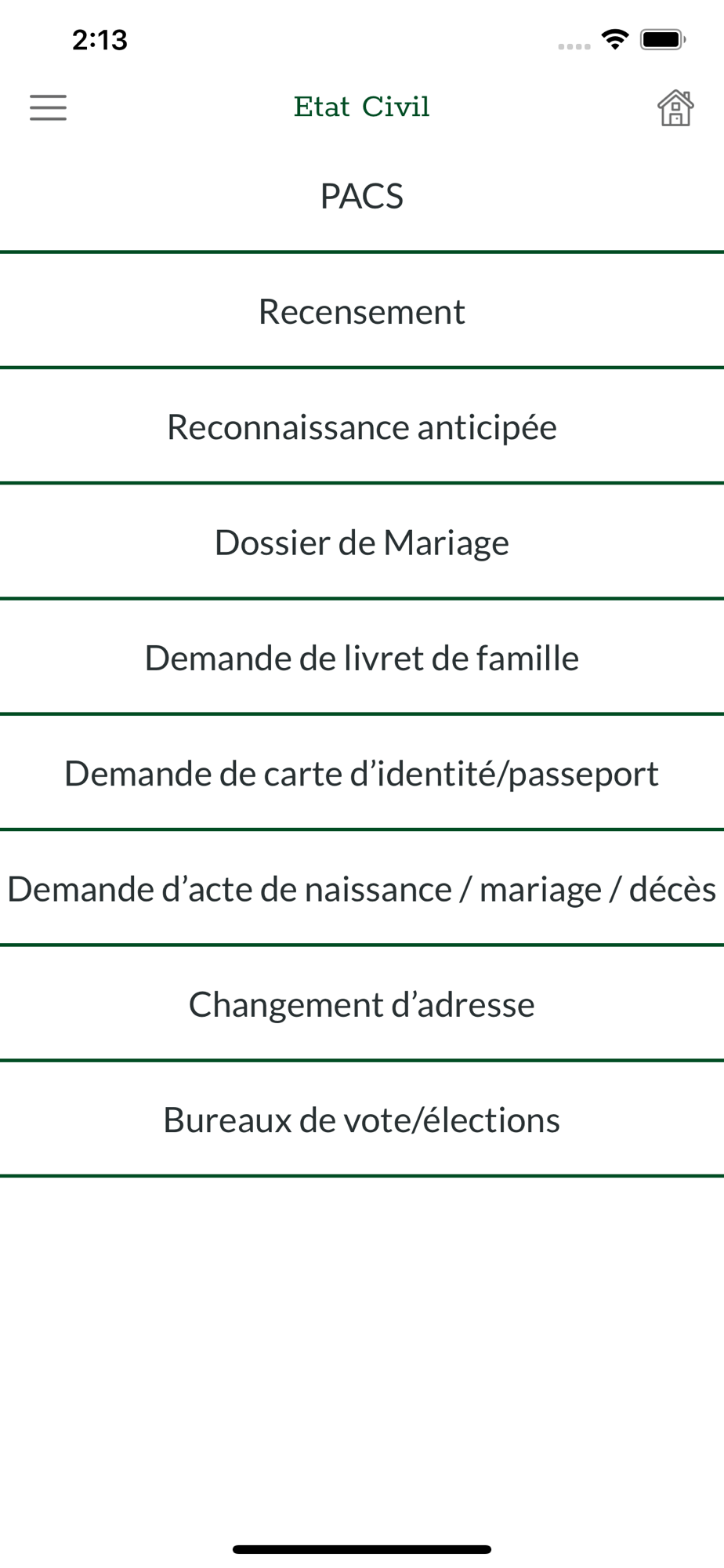 2:13

Etat Civil

PACS

Recensement

Reconnaissance anticipée

Dossier de Mariage

Demande de livret de famille

Demande de carte d’identité/passeport

Demande d’acte de naissance / mariage / décès

Changement d’adresse

Bureaux de vote/élections